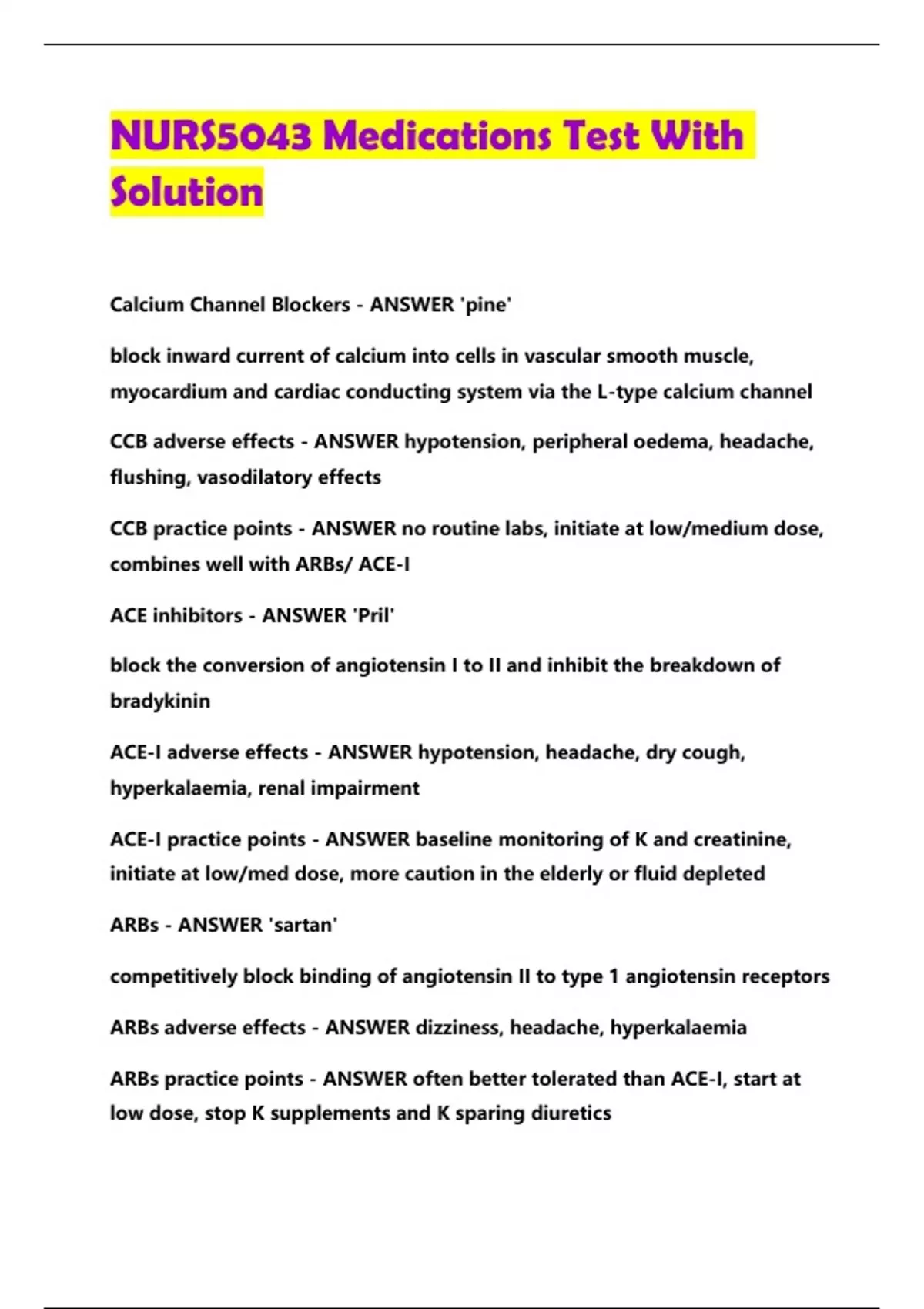 NURS5043 Medications Test With Solution

Calcium Channel Blockers - ANSWER 'pine'

block inward current of calcium into cells in vascular smooth muscle, myocardium and cardiac conducting system via the L-type calcium channel

CCB adverse effects - ANSWER hypotension, peripheral oedema, headache, flushing, vasodilatory effects

CCB practice points - ANSWER no routine labs, initiate at low/medium dose, combines well with ARBs/ ACE-I

ACE inhibitors - ANSWER 'Pril'

block the conversion of angiotensin I to II and inhibit the breakdown of bradykinin

ACE-I adverse effects - ANSWER hypotension, headache, dry cough, hyperkalaemia, renal impairment

ACE-I practice points - ANSWER baseline monitoring of K and creatinine, initiate at low/med dose, more caution in the elderly or fluid depleted

ARBs - ANSWER 'sartan'

competitively block binding of angiotensin II to type 1 angiotensin receptors

ARBs adverse effects - ANSWER dizziness, headache, hyperkalaemia

ARBs practice points - ANSWER often better tolerated than ACE-I, start at low dose, stop K supplements and K sparing diuretics